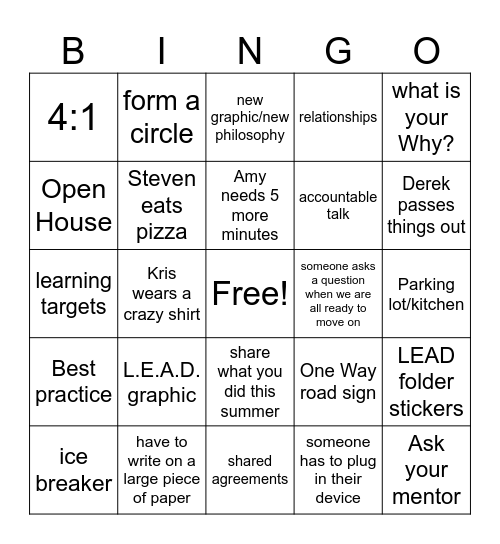 | B | I | N | G | O |
|---|---|---|---|---|
| 4:1 | form a circle | new graphic/new philosophy | relationships | what is your Why? |
| Open House | Steven eats pizza | Amy needs 5 more minutes | accountable talk | Derek passes things out |
| learning targets | Kris wears a crazy shirt | Free! | someone asks a question when we are all ready to move on | Parking lot/kitchen |
| Best practice | L.E.A.D. graphic | share what you did this summer | One Way road sign | LEAD folder stickers |
| ice breaker | have to write on a large piece of paper | shared agreements | someone has to plug in their device | Ask your mentor |